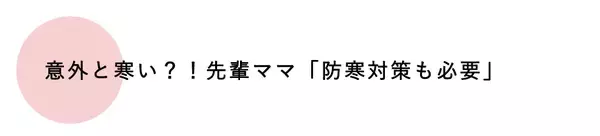 意外と寒い？！先輩ママ「防寒対策も必要」